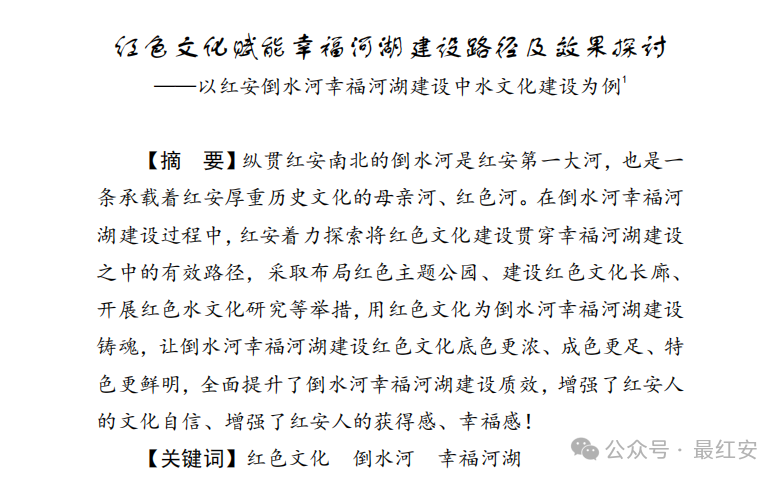 红色文化赋能幸福河湖建设路径及效果探讨
——以红安倒水河幸福河湖建设中水文化建设为例$^{1}$

【摘 要】纵贯红安南北的倒水河是红安第一大河，也是一条承载着红安厚重历史文化的母亲河、红色河。在倒水河幸福河湖建设过程中，红安着力探索将红色文化建设贯穿幸福河湖建设之中的有效路径，采取布局红色主题公园、建设红色文化长廊、开展红色水文化研究等举措，用红色文化为倒水河幸福河湖建设铸魂，让倒水河幸福河湖建设红色文化底色更浓、成色更足、特色更鲜明，全面提升了倒水河幸福河湖建设质效，增强了红安人的文化自信、增强了红安人的获得感、幸福感！

【关键词】红色文化 倒水河 幸福河湖

公众号·最红安